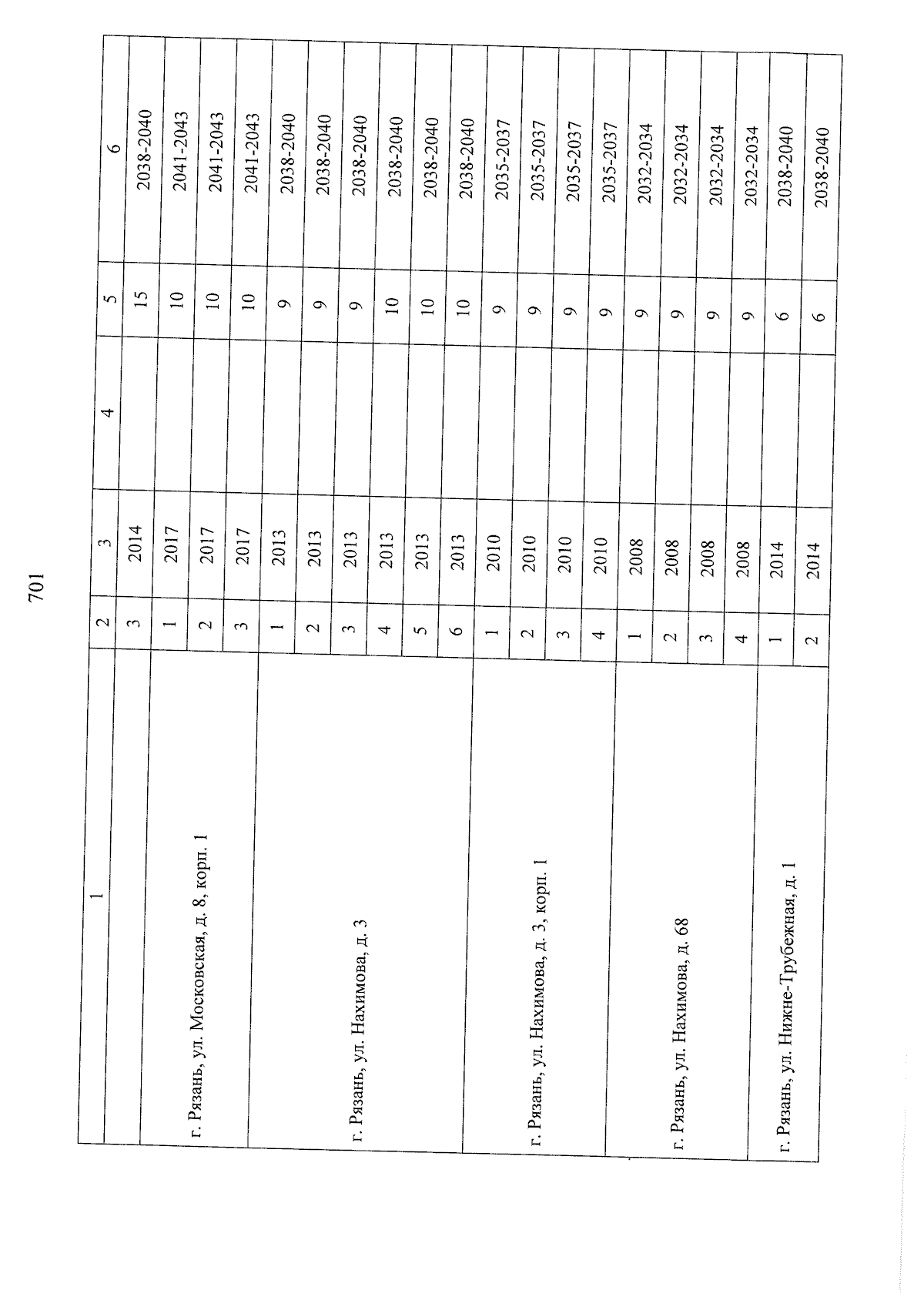 701

| 1 | 2 | 3 | 4 | 5 | 6 |
|---|---|---|---|---|---|
| | 3 | 2014 | | 15 | 2038-2040 |
| г. Рязань, ул. Московская, д. 8, корп. 1 | 1 | 2017 | | 10 | 2041-2043 |
| | 2 | 2017 | | 10 | 2041-2043 |
| | 3 | 2017 | | 10 | 2041-2043 |
| г. Рязань, ул. Нахимова, д. 3 | 1 | 2013 | | 9 | 2038-2040 |
| | 2 | 2013 | | 9 | 2038-2040 |
| | 3 | 2013 | | 9 | 2038-2040 |
| | 4 | 2013 | | 10 | 2038-2040 |
| | 5 | 2013 | | 10 | 2038-2040 |
| | 6 | 2013 | | 10 | 2038-2040 |
| г. Рязань, ул. Нахимова, д. 3, корп. 1 | 1 | 2010 | | 9 | 2035-2037 |
| | 2 | 2010 | | 9 | 2035-2037 |
| | 3 | 2010 | | 9 | 2035-2037 |
| | 4 | 2010 | | 9 | 2035-2037 |
| г. Рязань, ул. Нахимова, д. 68 | 1 | 2008 | | 9 | 2032-2034 |
| | 2 | 2008 | | 9 | 2032-2034 |
| | 3 | 2008 | | 9 | 2032-2034 |
| | 4 | 2008 | | 9 | 2032-2034 |
| г. Рязань, ул. Нижне-Трубежная, д. 1 | 1 | 2014 | | 6 | 2038-2040 |
| | 2 | 2014 | | 6 | 2038-2040 |